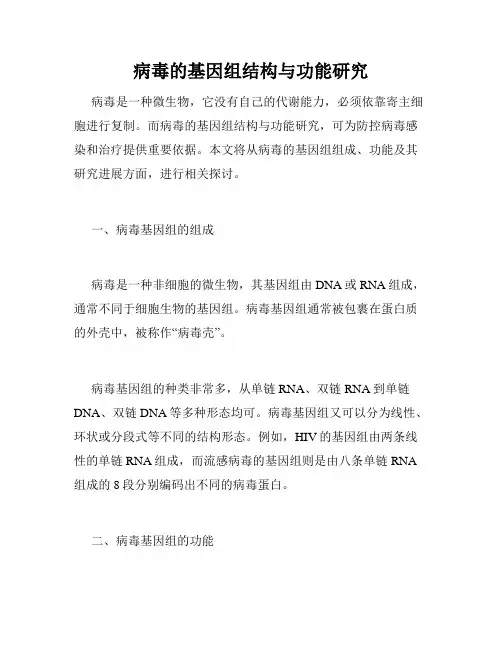 病毒的基因组结构与功能研究

病毒是一种微生物，它没有自己的代谢能力，必须依靠寄主细胞进行复制。而病毒的基因组结构与功能研究，可为防控病毒感染和治疗提供重要依据。本文将从病毒的基因组组成、功能及其研究进展方面，进行相关探讨。

一、病毒基因组的组成

病毒是一种非细胞的微生物，其基因组由 DNA 或 RNA 组成，通常不同于细胞生物的基因组。病毒基因组通常被包裹在蛋白质的外壳中，被称作“病毒壳”。

病毒基因组的种类非常多，从单链 RNA、双链 RNA 到单链 DNA、双链 DNA 等多种形态均可。病毒基因组又可以分为线性、环状或分段式等不同的结构形态。例如，HIV 的基因组由两条线性的单链 RNA 组成，而流感病毒的基因组则是由八条单链 RNA 组成的 8 段分别编码出不同的病毒蛋白。

二、病毒基因组的功能